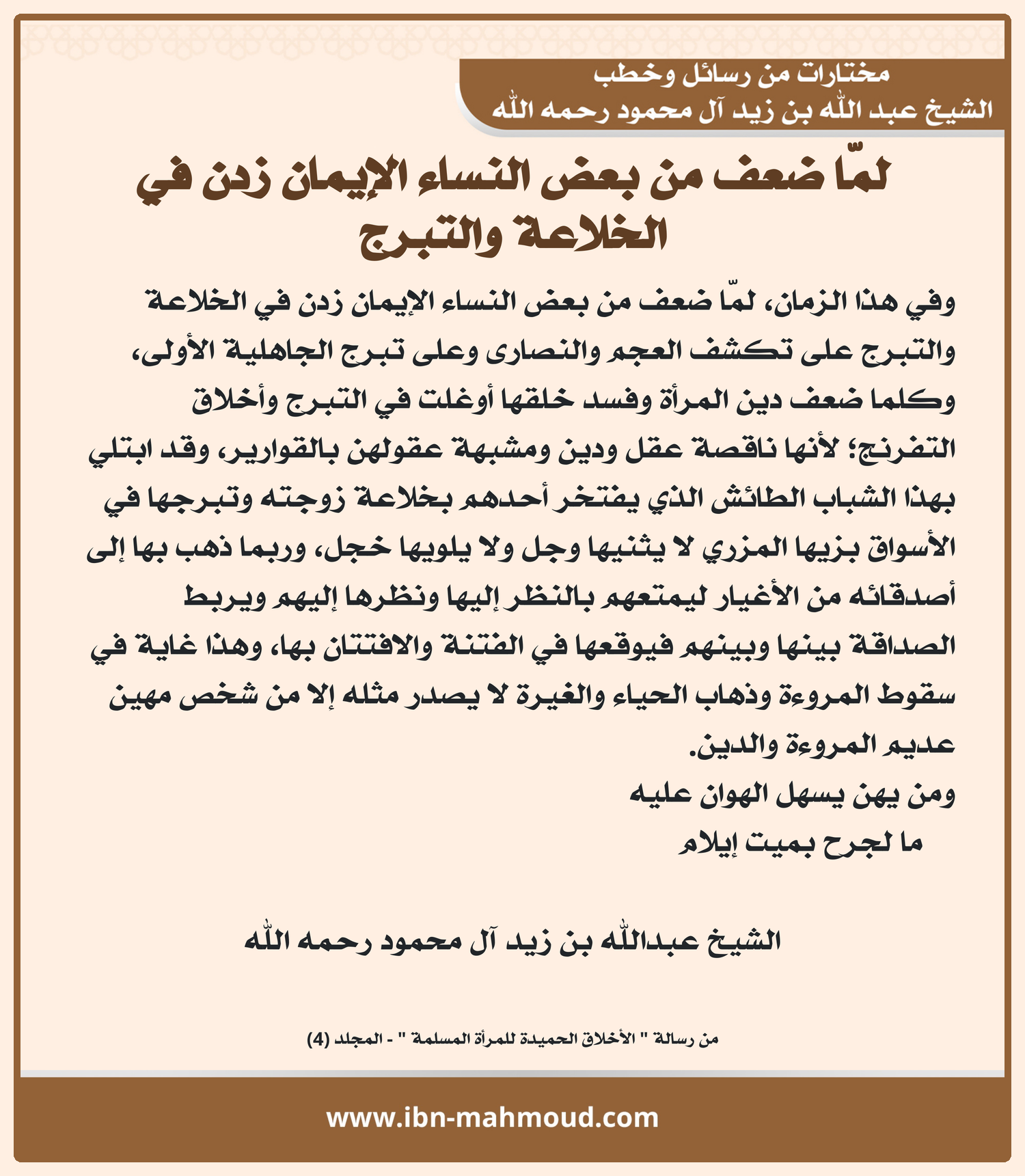 مختارات من رسائل وخطب
الشيخ عبد الله بن زيد آل محمود رحمه الله

لمّا ضعف من بعض النساء الإيمان زدن في الخلاعة والتبرج

وفي هذا الزمان، لمّا ضعف من بعض النساء الإيمان زدن في الخلاعة والتبرج على تكشف العجم والنصارى وعلى تبرج الجاهلية الأولى، وكلما ضعف دين المرأة وفسد خلقها أوغلت في التبرج وأخلاق التفرنج؛ لأنها ناقصة عقل ودين ومشبهة عقولهن بالقوارير، وقد ابتلي بهذا الشباب الطائش الذي يفتخر أحدهم بخلاعة زوجته وتبرجها في الأسواق بزيها المزري لا يثنيها وجل ولا يلويها خجل، وربما ذهب بها إلى أصدقائه من الأغيار ليمتعهم بالنظر إليها ونظرها إليهم ويربط الصداقة بينها وبينهم فيوقعها في الفتنة والافتتان بها، وهذا غاية في سقوط المروءة وذهاب الحياء والغيرة لا يصدر مثله إلا من شخص مهين عديم المروءة والدين.
ومن يهن يسهل الهوان عليه
ما لجرح بميت إيلام

الشيخ عبدالله بن زيد آل محمود رحمه الله

من رسالة " الأخلاق الحميدة للمرأة المسلمة " - المجلد (4)

www.ibn-mahmoud.com